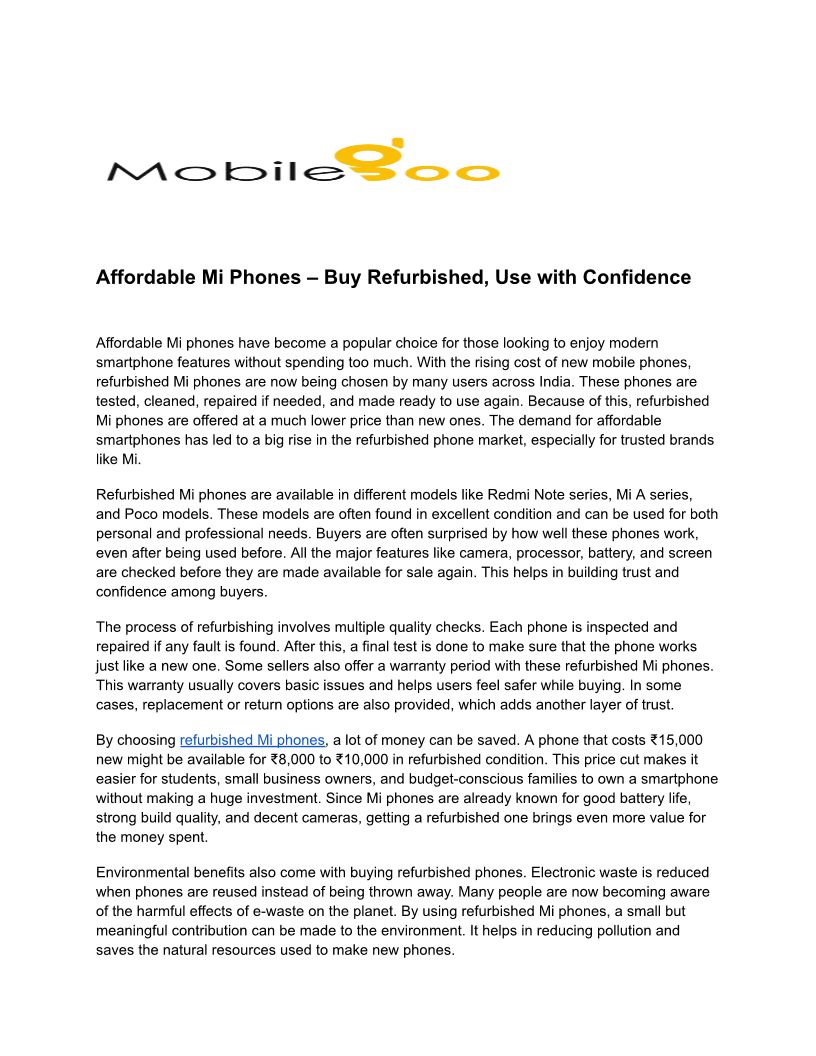 Mobilegoo

Affordable Mi Phones – Buy Refurbished, Use with Confidence

Affordable Mi phones have become a popular choice for those looking to enjoy modern smartphone features without spending too much. With the rising cost of new mobile phones, refurbished Mi phones are now being chosen by many users across India. These phones are tested, cleaned, repaired if needed, and made ready to use again. Because of this, refurbished Mi phones are offered at a much lower price than new ones. The demand for affordable smartphones has led to a big rise in the refurbished phone market, especially for trusted brands like Mi.

Refurbished Mi phones are available in different models like Redmi Note series, Mi A series, and Poco models. These models are often found in excellent condition and can be used for both personal and professional needs. Buyers are often surprised by how well these phones work, even after being used before. All the major features like camera, processor, battery, and screen are checked before they are made available for sale again. This helps in building trust and confidence among buyers.

The process of refurbishing involves multiple quality checks. Each phone is inspected and repaired if any fault is found. After this, a final test is done to make sure that the phone works just like a new one. Some sellers also offer a warranty period with these refurbished Mi phones. This warranty usually covers basic issues and helps users feel safer while buying. In some cases, replacement or return options are also provided, which adds another layer of trust.

By choosing refurbished Mi phones, a lot of money can be saved. A phone that costs ₹15,000 new might be available for ₹8,000 to ₹10,000 in refurbished condition. This price cut makes it easier for students, small business owners, and budget-conscious families to own a smartphone without making a huge investment. Since Mi phones are already known for good battery life, strong build quality, and decent cameras, getting a refurbished one brings even more value for the money spent.

Environmental benefits also come with buying refurbished phones. Electronic waste is reduced when phones are reused instead of being thrown away. Many people are now becoming aware of the harmful effects of e-waste on the planet. By using refurbished Mi phones, a small but meaningful contribution can be made to the environment. It helps in reducing pollution and saves the natural resources used to make new phones.